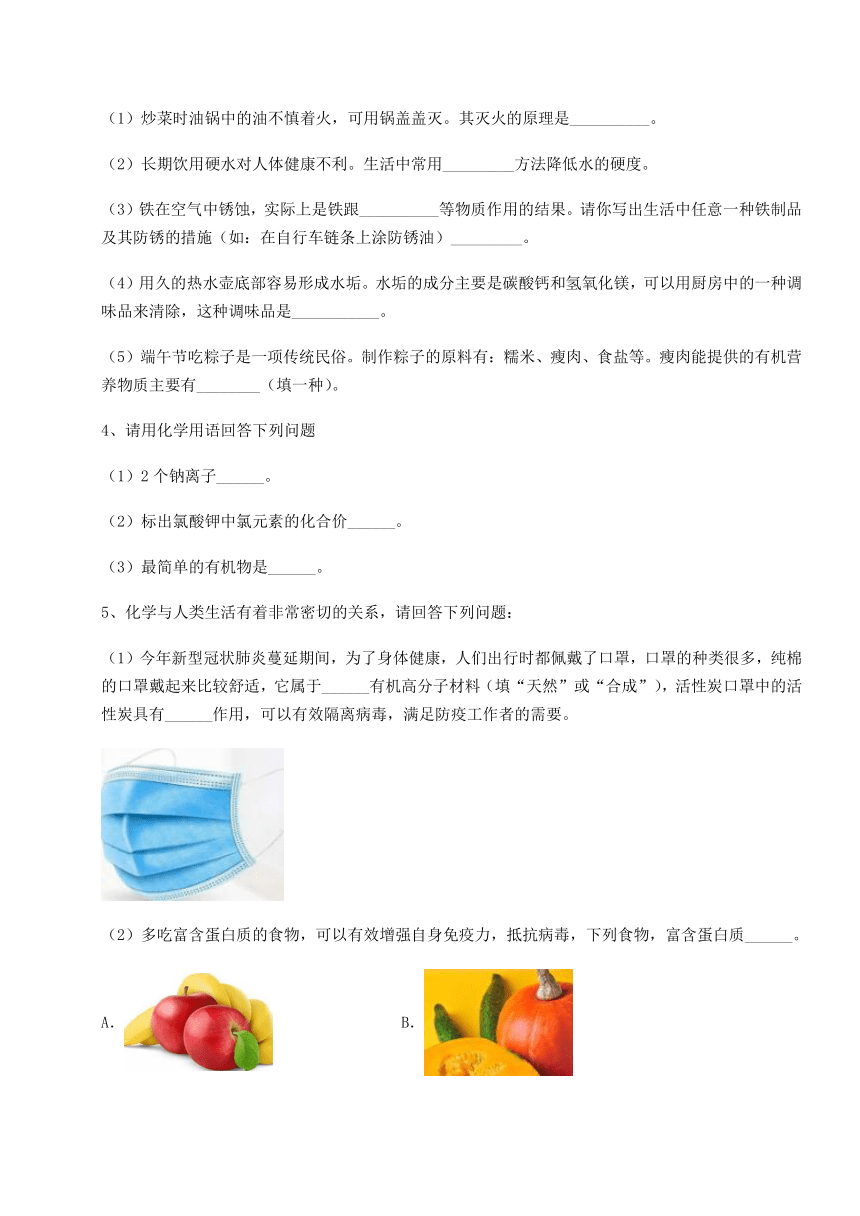 （1）炒菜时油锅中的油不慎着火，可用锅盖盖灭。其灭火的原理是__________。

（2）长期饮用硬水对人体健康不利。生活中常用_________方法降低水的硬度。

（3）铁在空气中锈蚀，实际上是铁跟__________等物质作用的结果。请你写出生活中任意一种铁制品及其防锈的措施（如：在自行车链条上涂防锈油）_________。

（4）用久的热水壶底部容易形成水垢。水垢的成分主要是碳酸钙和氢氧化镁，可以用厨房中的一种调味品来清除，这种调味品是___________。

（5）端午节吃粽子是一项传统民俗。制作粽子的原料有：糯米、瘦肉、食盐等。瘦肉能提供的有机营养物质主要有________（填一种）。

4、请用化学用语回答下列问题

（1）2个钠离子______。

（2）标出氯酸钾中氯元素的化合价______。

（3）最简单的有机物是______。

5、化学与人类生活有着非常密切的关系，请回答下列问题：

（1）今年新型冠状肺炎蔓延期间，为了身体健康，人们出行时都佩戴了口罩，口罩的种类很多，纯棉的口罩戴起来比较舒适，它属于______有机高分子材料（填“天然”或“合成”），活性炭口罩中的活性炭具有______作用，可以有效隔离病毒，满足防疫工作者的需要。

（2）多吃富含蛋白质的食物，可以有效增强自身免疫力，抵抗病毒，下列食物，富含蛋白质______。

A.

B.